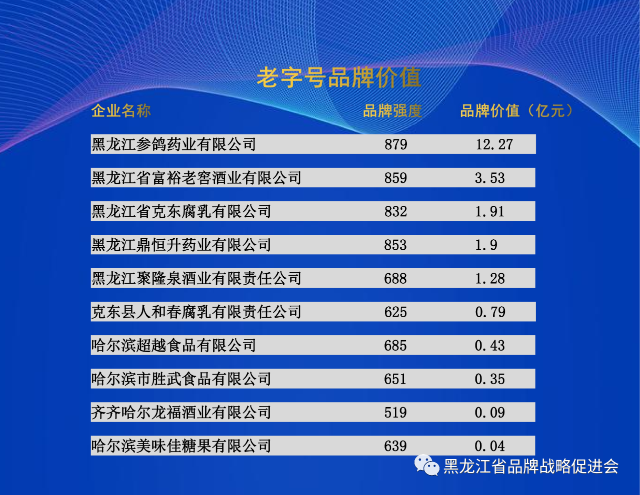 老字号品牌价值

| 企业名称 | 品牌强度 | 品牌价值（亿元） |
|---|---|---|
| 黑龙江参鸽药业有限公司 | 879 | 12.27 |
| 黑龙江省富裕老窖酒业有限公司 | 859 | 3.53 |
| 黑龙江省克东腐乳有限公司 | 832 | 1.91 |
| 黑龙江鼎恒升药业有限公司 | 853 | 1.9 |
| 黑龙江聚隆泉酒业有限责任公司 | 688 | 1.28 |
| 克东县人和春腐乳有限责任公司 | 625 | 0.79 |
| 哈尔滨超越食品有限公司 | 685 | 0.43 |
| 哈尔滨市胜武食品有限公司 | 651 | 0.35 |
| 齐齐哈尔龙福酒业有限公司 | 519 | 0.09 |
| 哈尔滨美味佳糖果有限公司 | 639 | 0.04 |

黑龙江省品牌战略促进会